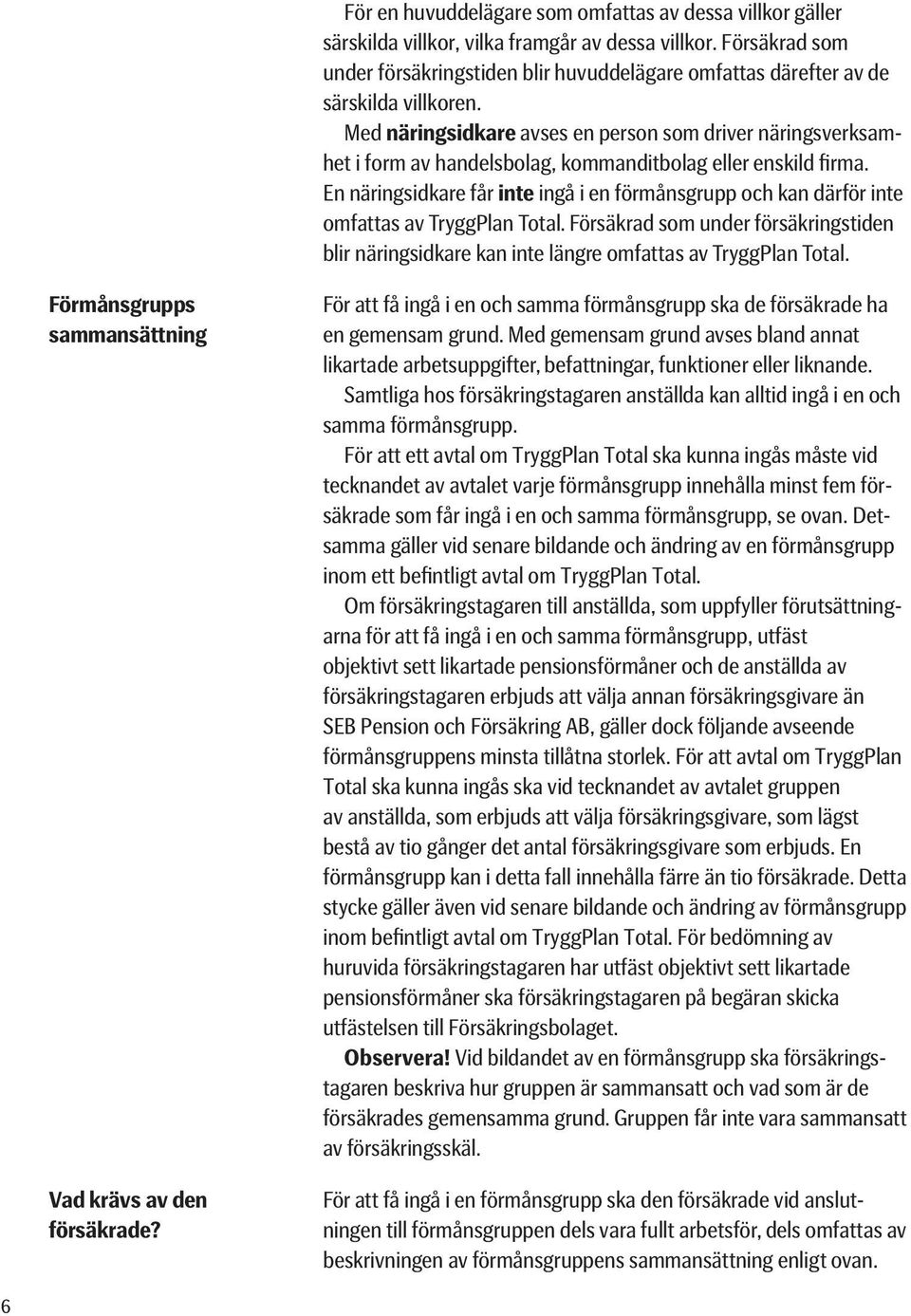 För en huvuddelägare som omfattas av dessa villkor gäller särskilda villkor, vilka framgår av dessa villkor. Försäkrad som under försäkringstiden blir huvuddelägare omfattas därefter av de särskilda villkoren.

Med näringsidkare avses en person som driver näringsverksamhet i form av handelsbolag, kommanditbolag eller enskild firma. En näringsidkare får inte ingå i en förmånsgrupp och kan därför inte omfattas av TryggPlan Total. Försäkrad som under försäkringstiden blir näringsidkare kan inte längre omfattas av TryggPlan Total.

Förmånsgrupps sammansättning

För att få ingå i en och samma förmånsgrupp ska de försäkrade ha en gemensam grund. Med gemensam grund avses bland annat likartade arbetsuppgifter, befattningar, funktioner eller liknande.

Samtliga hos försäkringstagaren anställda kan alltid ingå i en och samma förmånsgrupp.

För att ett avtal om TryggPlan Total ska kunna ingås måste vid tecknandet av avtalet varje förmånsgrupp innehålla minst fem försäkrade som får ingå i en och samma förmånsgrupp, se ovan. Detsamma gäller vid senare bildande och ändring av en förmånsgrupp inom ett befintligt avtal om TryggPlan Total.

Om försäkringstagaren till anställda, som uppfyller förutsättningarna för att få ingå i en och samma förmånsgrupp, utfäst objektivt sett likartade pensionsförmåner och de anställda av försäkringstagaren erbjuds att välja annan försäkringsgivare än SEB Pension och Försäkring AB, gäller dock följande avseende förmånsgruppens minsta tillåtna storlek. För att avtal om TryggPlan Total ska kunna ingås ska vid tecknandet av avtalet gruppen av anställda, som erbjuds att välja försäkringsgivare, som lägst bestå av tio gånger det antal försäkringsgivare som erbjuds. En förmånsgrupp kan i detta fall innehålla färre än tio försäkrade. Detta stycke gäller även vid senare bildande och ändring av förmånsgrupp inom befintligt avtal om TryggPlan Total. För bedömning av huruvida försäkringstagaren har utfäst objektivt sett likartade pensionsförmåner ska försäkringstagaren på begäran skicka utfästelsen till Försäkringsbolaget.

Observera! Vid bildandet av en förmånsgrupp ska försäkringstagaren beskriva hur gruppen är sammansatt och vad som är de försäkrades gemensamma grund. Gruppen får inte vara sammansatt av försäkringsskäl.

Vad krävs av den försäkrade?

För att få ingå i en förmånsgrupp ska den försäkrade vid anslutningen till förmånsgruppen dels vara fullt arbetsför, dels omfattas av beskrivningen av förmånsgruppens sammansättning enligt ovan.

6